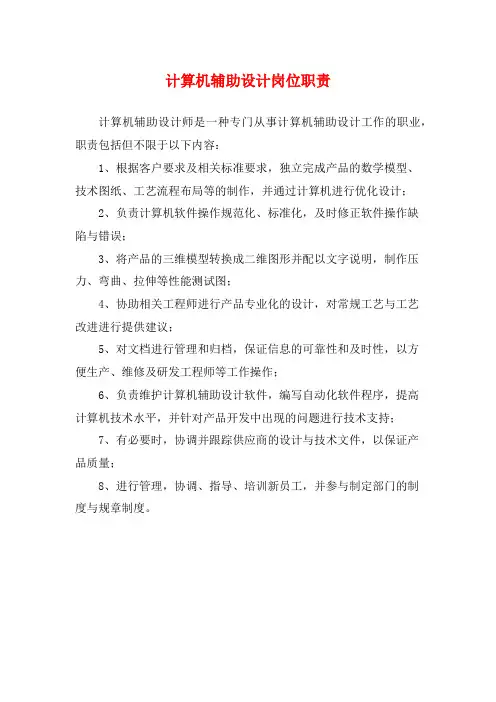 计算机辅助设计岗位职责

计算机辅助设计师是一种专门从事计算机辅助设计工作的职业，职责包括但不限于以下内容：

1、根据客户要求及相关标准要求，独立完成产品的数学模型、技术图纸、工艺流程布局等的制作，并通过计算机进行优化设计；

2、负责计算机软件操作规范化、标准化，及时修正软件操作缺陷与错误；

3、将产品的三维模型转换成二维图形并配以文字说明，制作压力、弯曲、拉伸等性能测试图；

4、协助相关工程师进行产品专业化的设计，对常规工艺与工艺改进进行提供建议；

5、对文档进行管理和归档，保证信息的可靠性和及时性，以方便生产、维修及研发工程师等工作操作；

6、负责维护计算机辅助设计软件，编写自动化软件程序，提高计算机技术水平，并针对产品开发中出现的问题进行技术支持；

7、有必要时，协调并跟踪供应商的设计与技术文件，以保证产品质量；

8、进行管理，协调、指导、培训新员工，并参与制定部门的制度与规章制度。